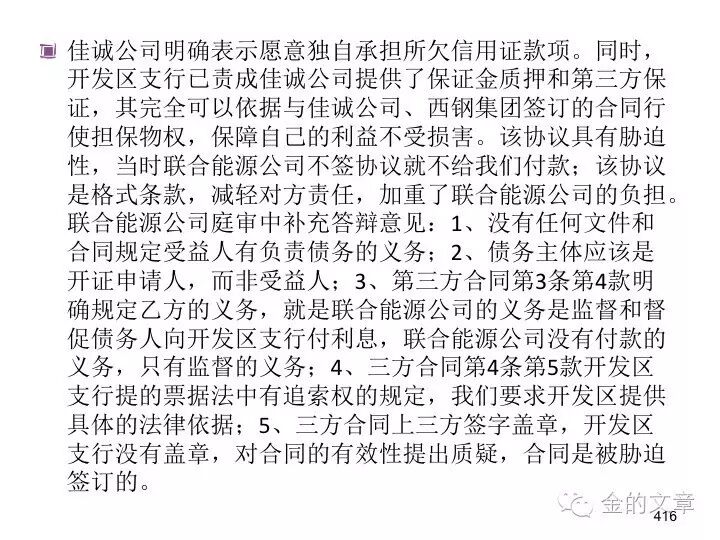 佳诚公司明确表示愿意独自承担所欠信用证款项。同时，开发区支行已责成佳诚公司提供了保证金质押和第三方保证，其完全可以依据与佳诚公司、西钢集团签订的合同行使担保物权，保障自己的利益不受损害。该协议具有胁迫性，当时联合能源公司不签协议就不给我们付款；该协议是格式条款，减轻对方责任，加重了联合能源公司的负担。联合能源公司庭审中补充答辩意见：1、没有任何文件和合同规定受益人有负责债务的义务；2、债务主体应该是开证申请人，而非受益人；3、第三方合同第3条第4款明确规定乙方的义务，就是联合能源公司的义务是监督和督促债务人向开发区支行付利息，联合能源公司没有付款的义务，只有监督的义务；4、三方合同第4条第5款开发区支行提的票据法中有追索权的规定，我们要求开发区提供具体的法律依据；5、三方合同上三方签字盖章，开发区支行没有盖章，对合同的有效性提出质疑，合同是被胁迫签订的。

金的文章

416